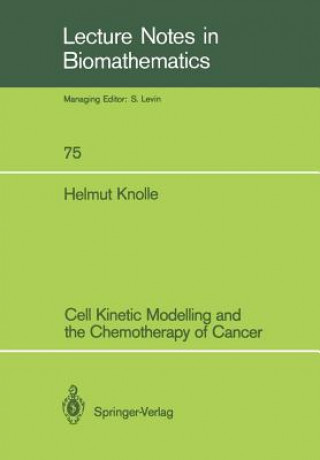 Lecture Notes in Biomathematics

Managing Editor: S. Levin

75

Helmut Knolle

Cell Kinetic Modelling and the Chemotherapy of Cancer

Springer-Verlag